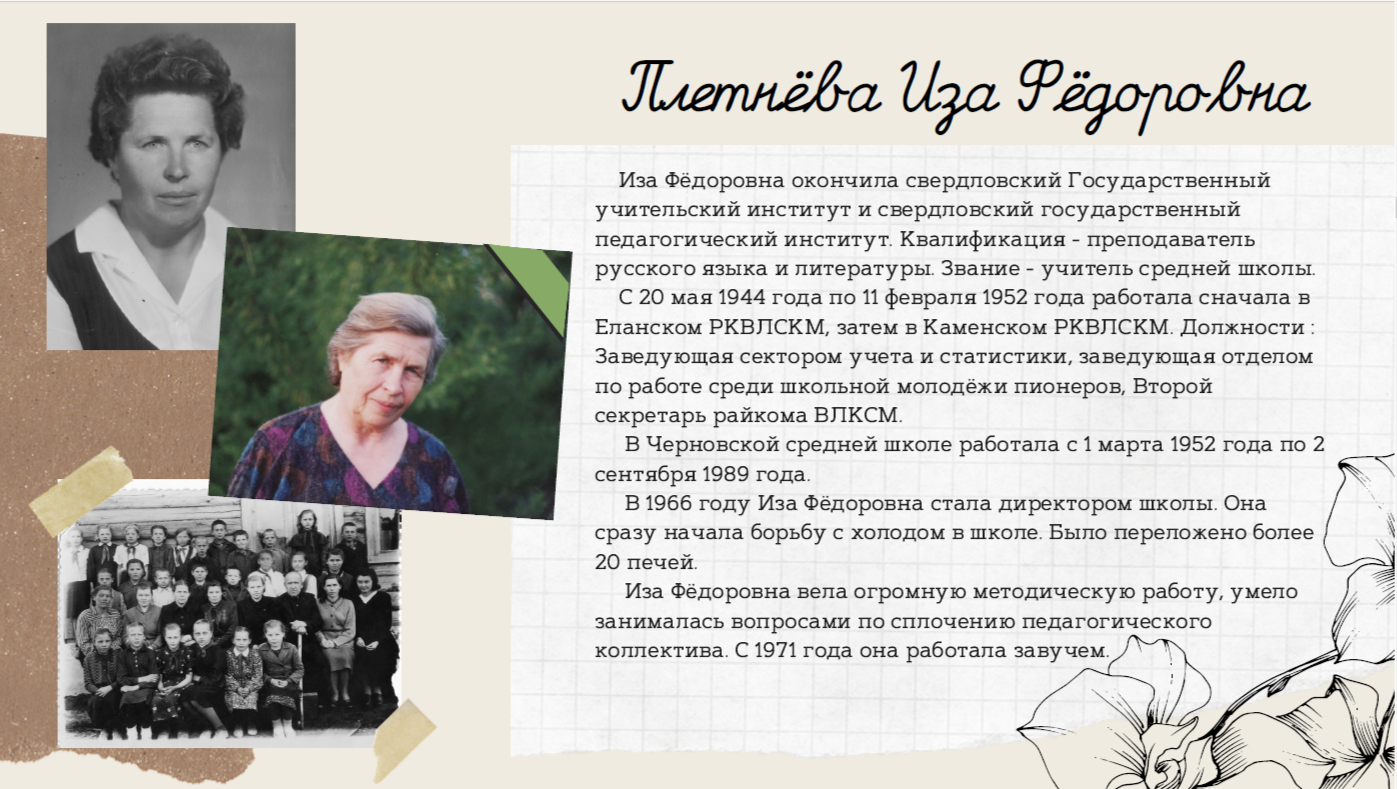 Плетнёва Иза Фёдоровна

Иза Фёдоровна окончила свердловский Государственный учительский институт и свердловский государственный педагогический институт. Квалификация - преподаватель русского языка и литературы. Звание - учитель средней школы.

С 20 мая 1944 года по 11 февраля 1952 года работала сначала в Еланском РКВЛСКМ, затем в Каменском РКВЛСКМ. Должности : Заведующая сектором учета и статистики, заведующая отделом по работе среди школьной молодёжи пионеров, Второй секретарь райкома ВЛКСМ.

В Черновской средней школе работала с 1 марта 1952 года по 2 сентября 1989 года.

В 1966 году Иза Фёдоровна стала директором школы. Она сразу начала борьбу с холодом в школе. Было переложено более 20 печей.

Иза Фёдоровна вела огромную методическую работу, умело занималась вопросами по сплочению педагогического коллектива. С 1971 года она работала завучем.